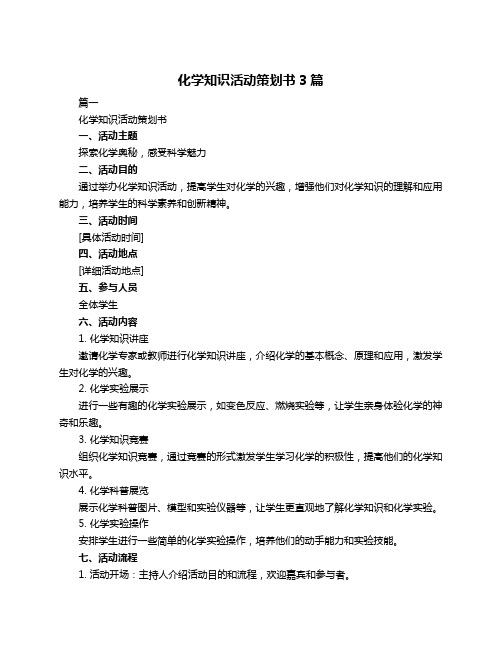 化学知识活动策划书 3 篇

篇一

化学知识活动策划书

一、活动主题

探索化学奥秘，感受科学魅力

二、活动目的

通过举办化学知识活动，提高学生对化学的兴趣，增强他们对化学知识的理解和应用能力，培养学生的科学素养和创新精神。

三、活动时间

[具体活动时间]

四、活动地点

[详细活动地点]

五、参与人员

全体学生

六、活动内容

1. 化学知识讲座

邀请化学专家或教师进行化学知识讲座，介绍化学的基本概念、原理和应用，激发学生对化学的兴趣。

2. 化学实验展示

进行一些有趣的化学实验展示，如变色反应、燃烧实验等，让学生亲身体验化学的神奇和乐趣。

3. 化学知识竞赛

组织化学知识竞赛，通过竞赛的形式激发学生学习化学的积极性，提高他们的化学知识水平。

4. 化学科普展览

展示化学科普图片、模型和实验仪器等，让学生更直观地了解化学知识和化学实验。

5. 化学实验操作

安排学生进行一些简单的化学实验操作，培养他们的动手能力和实验技能。

七、活动流程

1. 活动开场：主持人介绍活动目的和流程，欢迎嘉宾和参与者。